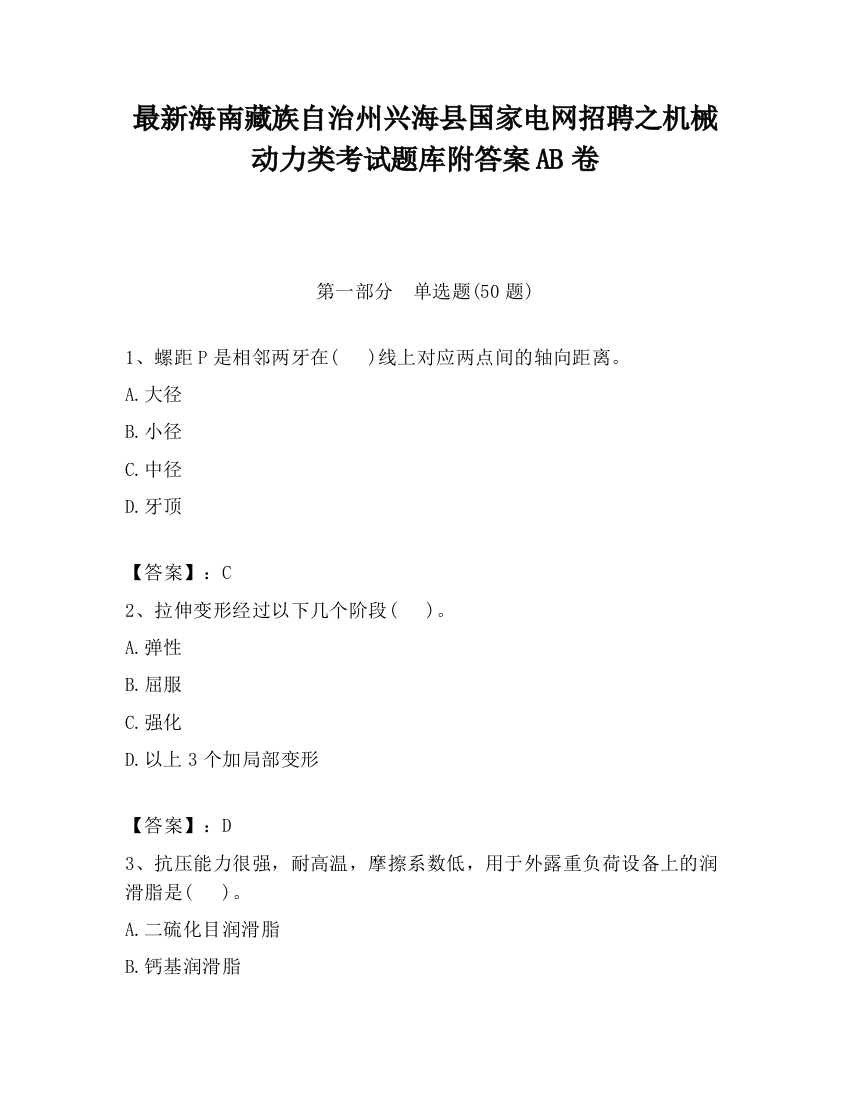 最新海南藏族自治州兴海县国家电网招聘之机械动力类考试题库附答案AB卷

第一部分　单选题(50题)

1、螺距P是相邻两牙在(　)线上对应两点间的轴向距离。

A.大径

B.小径

C.中径

D.牙顶

【答案】：C

2、拉伸变形经过以下几个阶段(　)。

A.弹性

B.屈服

C.强化

D.以上3个加局部变形

【答案】：D

3、抗压能力很强，耐高温，摩擦系数低，用于外露重负荷设备上的润滑脂是(　)。

A.二硫化目润滑脂

B.钙基润滑脂